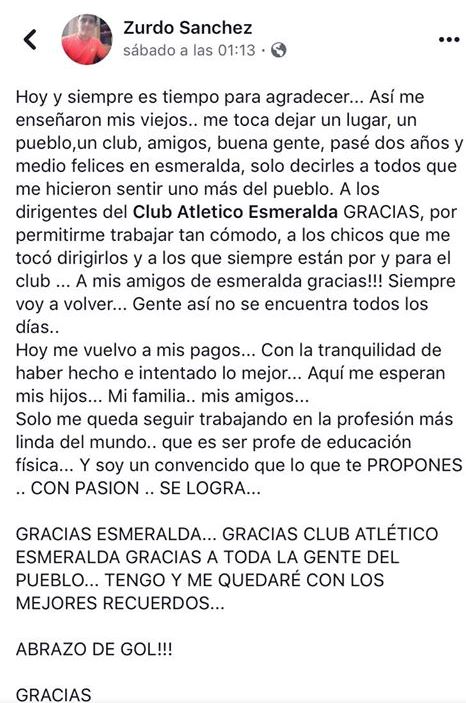 Zurdo Sanchez
sábado a las 01:13 ·

Hoy y siempre es tiempo para agradecer... Así me enseñaron mis viejos.. me toca dejar un lugar, un pueblo,un club, amigos, buena gente, pasé dos años y medio felices en esmeralda, solo decirles a todos que me hicieron sentir uno más del pueblo. A los dirigentes del Club Atletico Esmeralda GRACIAS, por permitirme trabajar tan cómodo, a los chicos que me tocó dirigirlos y a los que siempre están por y para el club ... A mis amigos de esmeralda gracias!!! Siempre voy a volver... Gente así no se encuentra todos los días..
Hoy me vuelvo a mis pagos... Con la tranquilidad de haber hecho e intentado lo mejor... Aquí me esperan mis hijos... Mi familia.. mis amigos...
Solo me queda seguir trabajando en la profesión más linda del mundo.. que es ser profe de educación física... Y soy un convencido que lo que te PROPONES .. CON PASION .. SE LOGRA...

GRACIAS ESMERALDA... GRACIAS CLUB ATLÉTICO ESMERALDA GRACIAS A TODA LA GENTE DEL PUEBLO... TENGO Y ME QUEDARÉ CON LOS MEJORES RECUERDOS...

ABRAZO DE GOL!!!

GRACIAS